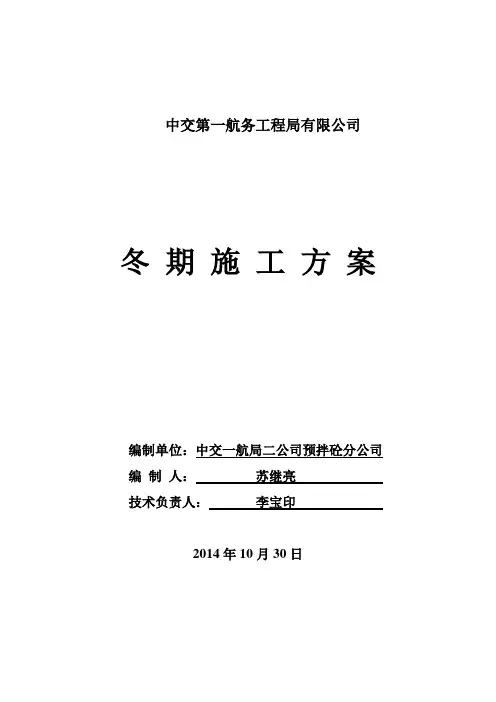 中交第一航务工程局有限公司

冬 期 施 工 方 案

编制单位：中交一航局二公司预拌砼分公司

编 制 人： 苏继亮

技术负责人： 李宝印

2014 年 10 月 30 日